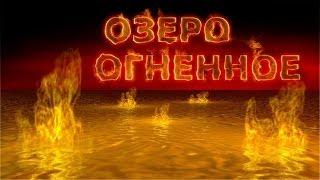 ОЗЕРО
ОГНЕННОЕ